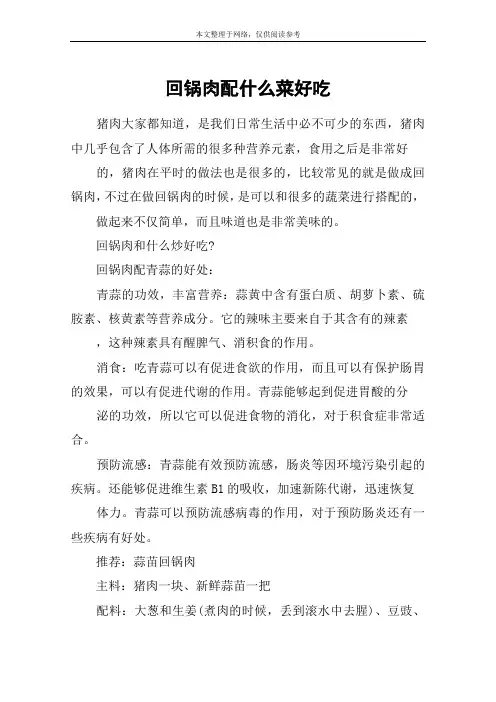 本文整理于网络，仅供阅读参考

回锅肉配什么菜好吃

猪肉大家都知道，是我们日常生活中必不可少的东西，猪肉中几乎包含了人体所需的很多种营养元素，食用之后是非常好的，猪肉在平时的做法也是很多的，比较常见的就是做成回锅肉，不过在做回锅肉的时候，是可以和很多的蔬菜进行搭配的，做起来不仅简单，而且味道也是非常美味的。

回锅肉和什么炒好吃？

回锅肉配青蒜的好处：

青蒜的功效，丰富营养：蒜黄中含有蛋白质、胡萝卜素、硫胺素、核黄素等营养成分。它的辣味主要来自于其含有的辣素，这种辣素具有醒脾气、消积食的作用。

消食：吃青蒜可以有促进食欲的作用，而且可以有保护肠胃的效果，可以有促进代谢的作用。青蒜能够起到促进胃酸的分泌的功效，所以它可以促进食物的消化，对于积食症非常适合。

预防流感：青蒜能有效预防流感，肠炎等因环境污染引起的疾病。还能够促进维生素 B1 的吸收，加速新陈代谢，迅速恢复体力。青蒜可以预防流感病毒的作用，对于预防肠炎还有一些疾病有好处。

推荐：蒜苗回锅肉

主料：猪肉一块、新鲜蒜苗一把

配料：大葱和生姜(煮肉的时候，丢到滚水中去腥)、豆豉、